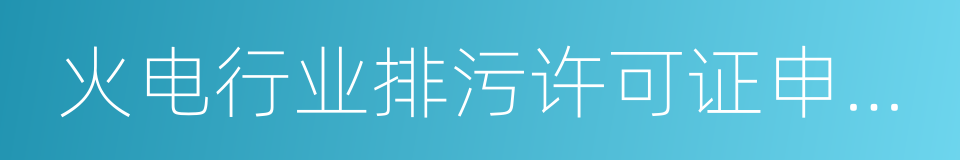 火电行业排污许可证申...